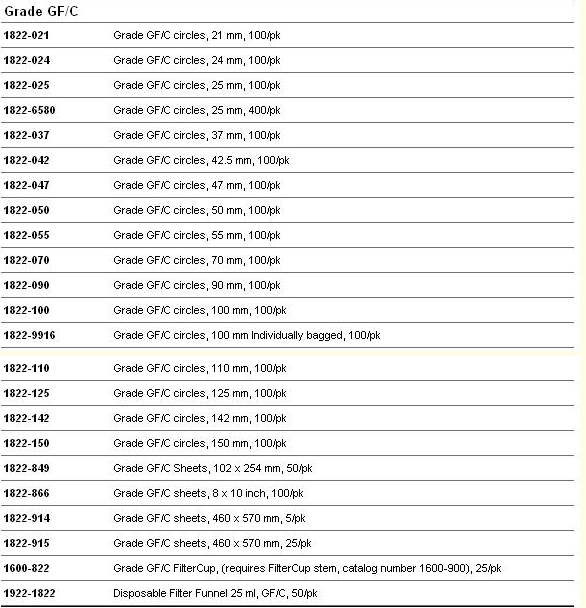 Grade GF/C

| | |
|---|---|
| 1822-021 | Grade GF/C circles, 21 mm, 100/pk |
| 1822-024 | Grade GF/C circles, 24 mm, 100/pk |
| 1822-025 | Grade GF/C circles, 25 mm, 100/pk |
| 1822-6580 | Grade GF/C circles, 25 mm, 400/pk |
| 1822-037 | Grade GF/C circles, 37 mm, 100/pk |
| 1822-042 | Grade GF/C circles, 42.5 mm, 100/pk |
| 1822-047 | Grade GF/C circles, 47 mm, 100/pk |
| 1822-050 | Grade GF/C circles, 50 mm, 100/pk |
| 1822-055 | Grade GF/C circles, 55 mm, 100/pk |
| 1822-070 | Grade GF/C circles, 70 mm, 100/pk |
| 1822-090 | Grade GF/C circles, 90 mm, 100/pk |
| 1822-100 | Grade GF/C circles, 100 mm, 100/pk |
| 1822-9916 | Grade GF/C circles, 100 mm Individually bagged, 100/pk |
| 1822-110 | Grade GF/C circles, 110 mm, 100/pk |
| 1822-125 | Grade GF/C circles, 125 mm, 100/pk |
| 1822-142 | Grade GF/C circles, 142 mm, 100/pk |
| 1822-150 | Grade GF/C circles, 150 mm, 100/pk |
| 1822-849 | Grade GF/C Sheets, 102 x 254 mm, 50/pk |
| 1822-866 | Grade GF/C sheets, 8 x 10 inch, 100/pk |
| 1822-914 | Grade GF/C sheets, 460 x 570 mm, 5/pk |
| 1822-915 | Grade GF/C sheets, 460 x 570 mm, 25/pk |
| 1600-822 | Grade GF/C FilterCup, (requires FilterCup stem, catalog number 1600-900), 25/pk |
| 1922-1822 | Disposable Filter Funnel 25 ml, GF/C, 50/pk |